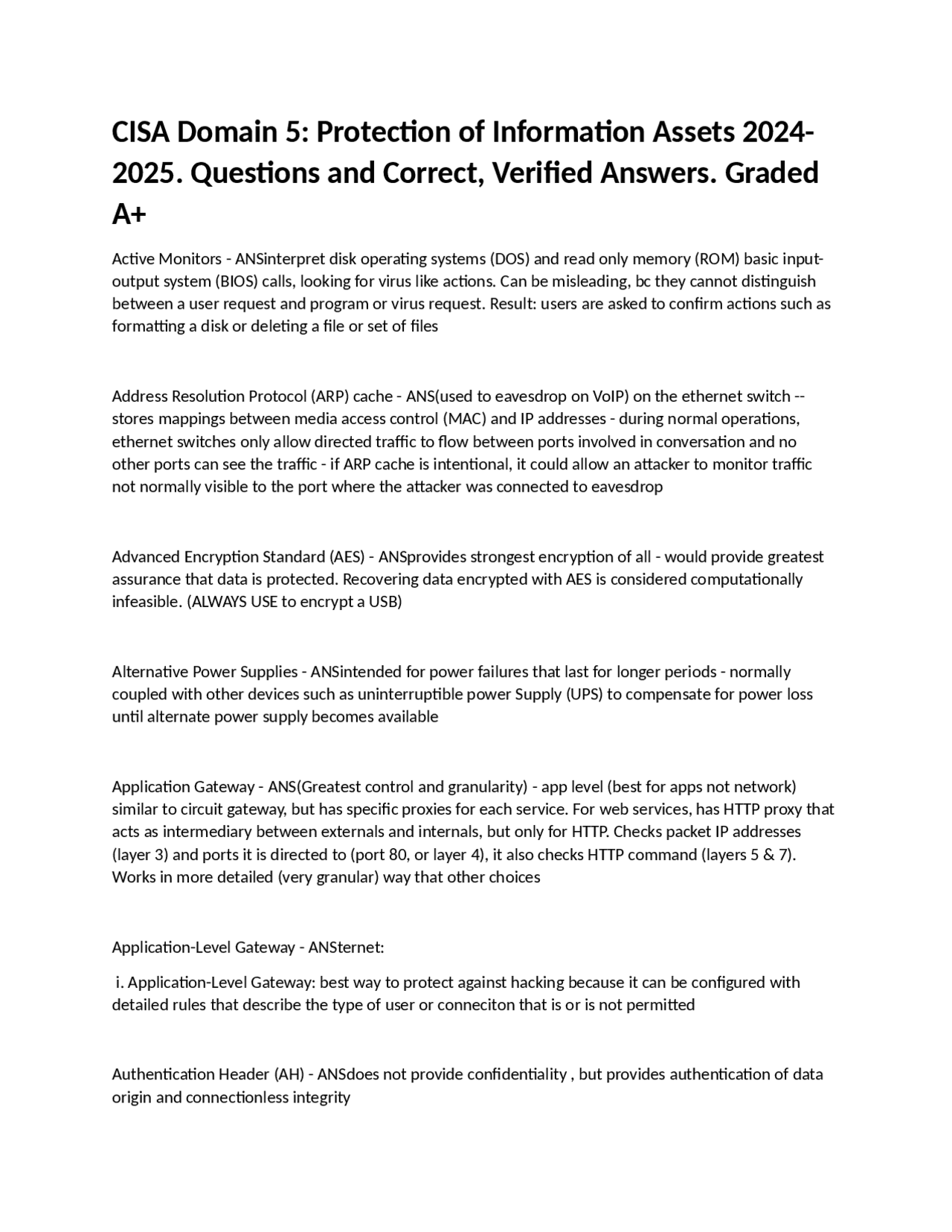 CISA Domain 5: Protection of Information Assets 2024-2025. Questions and Correct, Verified Answers. Graded A+

Active Monitors - ANSinterpret disk operating systems (DOS) and read only memory (ROM) basic input-output system (BIOS) calls, looking for virus like actions. Can be misleading, bc they cannot distinguish between a user request and program or virus request. Result: users are asked to confirm actions such as formatting a disk or deleting a file or set of files

Address Resolution Protocol (ARP) cache - ANS(used to eavesdrop on VoIP) on the ethernet switch -- stores mappings between media access control (MAC) and IP addresses - during normal operations, ethernet switches only allow directed traffic to flow between ports involved in conversation and no other ports can see the traffic - if ARP cache is intentional, it could allow an attacker to monitor traffic not normally visible to the port where the attacker was connected to eavesdrop

Advanced Encryption Standard (AES) - ANSprovides strongest encryption of all - would provide greatest assurance that data is protected. Recovering data encrypted with AES is considered computationally infeasible. (ALWAYS USE to encrypt a USB)

Alternative Power Supplies - ANSintended for power failures that last for longer periods - normally coupled with other devices such as uninterruptible power Supply (UPS) to compensate for power loss until alternate power supply becomes available

Application Gateway - ANS(Greatest control and granularity) - app level (best for apps not network) similar to circuit gateway, but has specific proxies for each service. For web services, has HTTP proxy that acts as intermediary between externals and internals, but only for HTTP. Checks packet IP addresses (layer 3) and ports it is directed to (port 80, or layer 4), it also checks HTTP command (layers 5 & 7). Works in more detailed (very granular) way that other choices

Application-Level Gateway - ANSternet:

i. Application-Level Gateway: best way to protect against hacking because it can be configured with detailed rules that describe the type of user or conneciton that is or is not permitted

Authentication Header (AH) - ANSdoes not provide confidentiality , but provides authentication of data origin and connectionless integrity